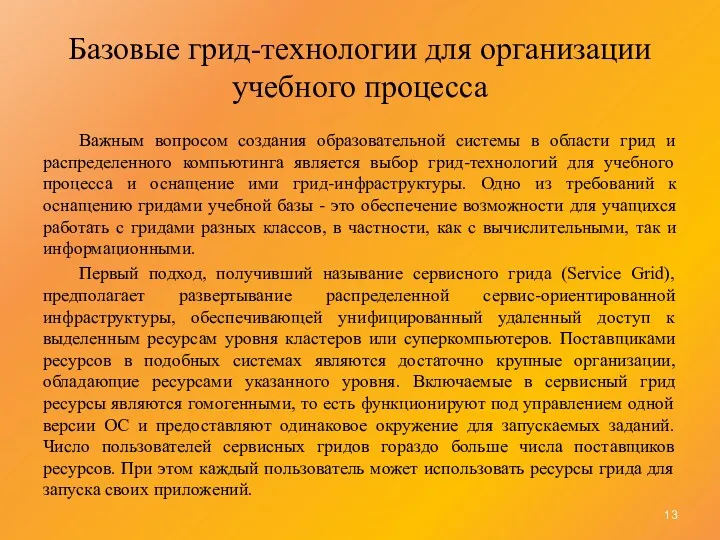 Базовые грид-технологии для организации учебного процесса

Важным вопросом создания образовательной системы в области грид и распределенного компьютинга является выбор грид-технологий для учебного процесса и оснащение ими грид-инфраструктуры. Одно из требований к оснащению гридами учебной базы - это обеспечение возможности для учащихся работать с гридами разных классов, в частности, как с вычислительными, так и информационными.

Первый подход, получивший называние сервисного грида (Service Grid), предполагает развертывание распределенной сервис-ориентированной инфраструктуры, обеспечивающей унифицированный удаленный доступ к выделенным ресурсам уровня кластеров или суперкомпьютеров. Поставщиками ресурсов в подобных системах являются достаточно крупные организации, обладающие ресурсами указанного уровня. Включаемые в сервисный грид ресурсы являются гомогенными, то есть функционируют под управлением одной версии ОС и предоставляют одинаковое окружение для запускаемых заданий. Число пользователей сервисных гридов гораздо больше числа поставщиков ресурсов. При этом каждый пользователь может использовать ресурсы грида для запуска своих приложений.

13